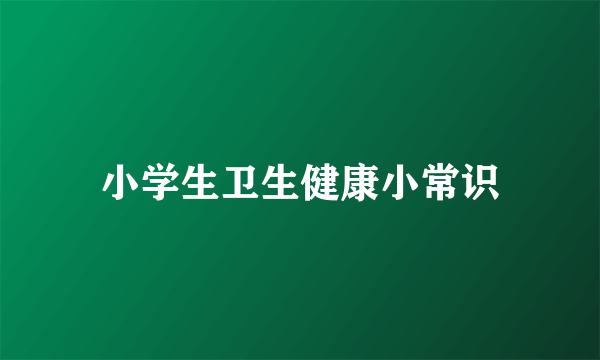 小学生卫生健康小常识